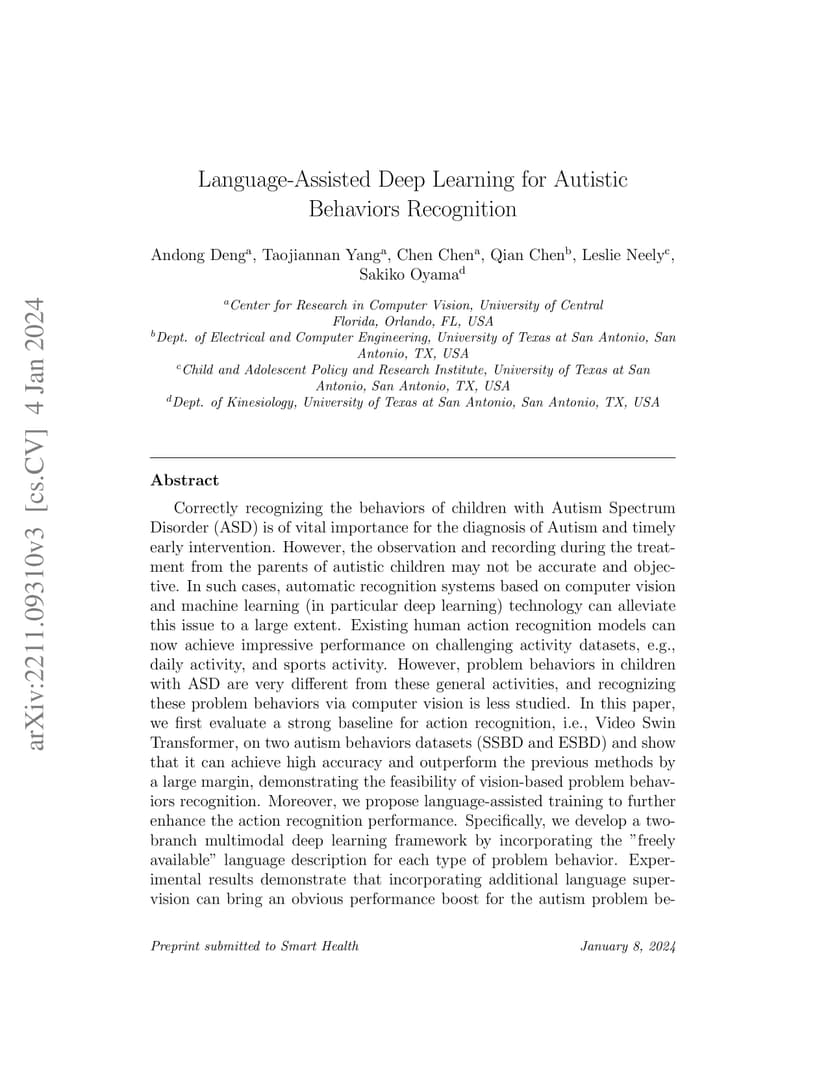 arXiv:2211.09310v3 [cs.CV] 4 Jan 2024

Language-Assisted Deep Learning for Autistic Behaviors Recognition

Andong Deng$^a$, Taojiannan Yang$^a$, Chen Chen$^a$, Qian Chen$^b$, Leslie Neely$^c$, Sakiko Oyama$^d$

$^a$Center for Research in Computer Vision, University of Central Florida, Orlando, FL, USA
$^b$Dept. of Electrical and Computer Engineering, University of Texas at San Antonio, San Antonio, TX, USA
$^c$Child and Adolescent Policy and Research Institute, University of Texas at San Antonio, San Antonio, TX, USA
$^d$Dept. of Kinesiology, University of Texas at San Antonio, San Antonio, TX, USA

Abstract

Correctly recognizing the behaviors of children with Autism Spectrum Disorder (ASD) is of vital importance for the diagnosis of Autism and timely early intervention. However, the observation and recording during the treatment from the parents of autistic children may not be accurate and objective. In such cases, automatic recognition systems based on computer vision and machine learning (in particular deep learning) technology can alleviate this issue to a large extent. Existing human action recognition models can now achieve impressive performance on challenging activity datasets, e.g., daily activity, and sports activity. However, problem behaviors in children with ASD are very different from these general activities, and recognizing these problem behaviors via computer vision is less studied. In this paper, we first evaluate a strong baseline for action recognition, i.e., Video Swin Transformer, on two autism behaviors datasets (SSBD and ESBD) and show that it can achieve high accuracy and outperform the previous methods by a large margin, demonstrating the feasibility of vision-based problem behaviors recognition. Moreover, we propose language-assisted training to further enhance the action recognition performance. Specifically, we develop a two-branch multimodal deep learning framework by incorporating the "freely available" language description for each type of problem behavior. Experimental results demonstrate that incorporating additional language supervision can bring an obvious performance boost for the autism problem be-

Preprint submitted to Smart Health January 8, 2024